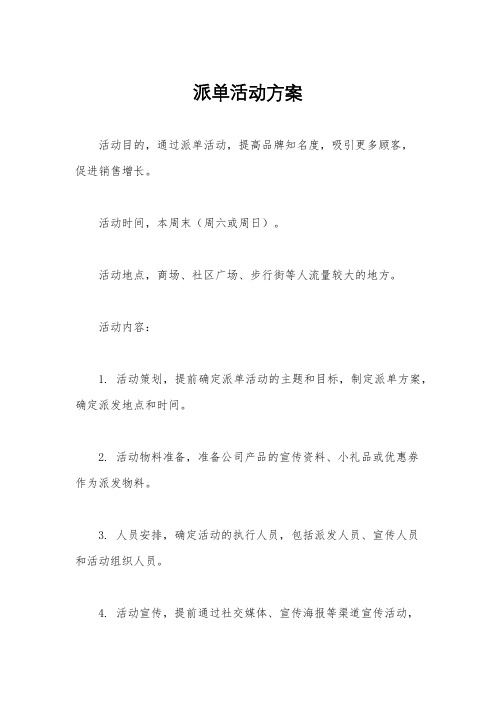 派单活动方案

活动目的，通过派单活动，提高品牌知名度，吸引更多顾客，促进销售增长。

活动时间，本周末（周六或周日）。

活动地点，商场、社区广场、步行街等人流量较大的地方。

活动内容：

1. 活动策划，提前确定派单活动的主题和目标，制定派单方案，确定派发地点和时间。

2. 活动物料准备，准备公司产品的宣传资料、小礼品或优惠券作为派发物料。

3. 人员安排，确定活动的执行人员，包括派发人员、宣传人员和活动组织人员。

4. 活动宣传，提前通过社交媒体、宣传海报等渠道宣传活动，